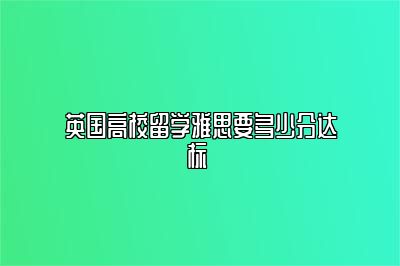 英国高校留学雅思要多少分达标